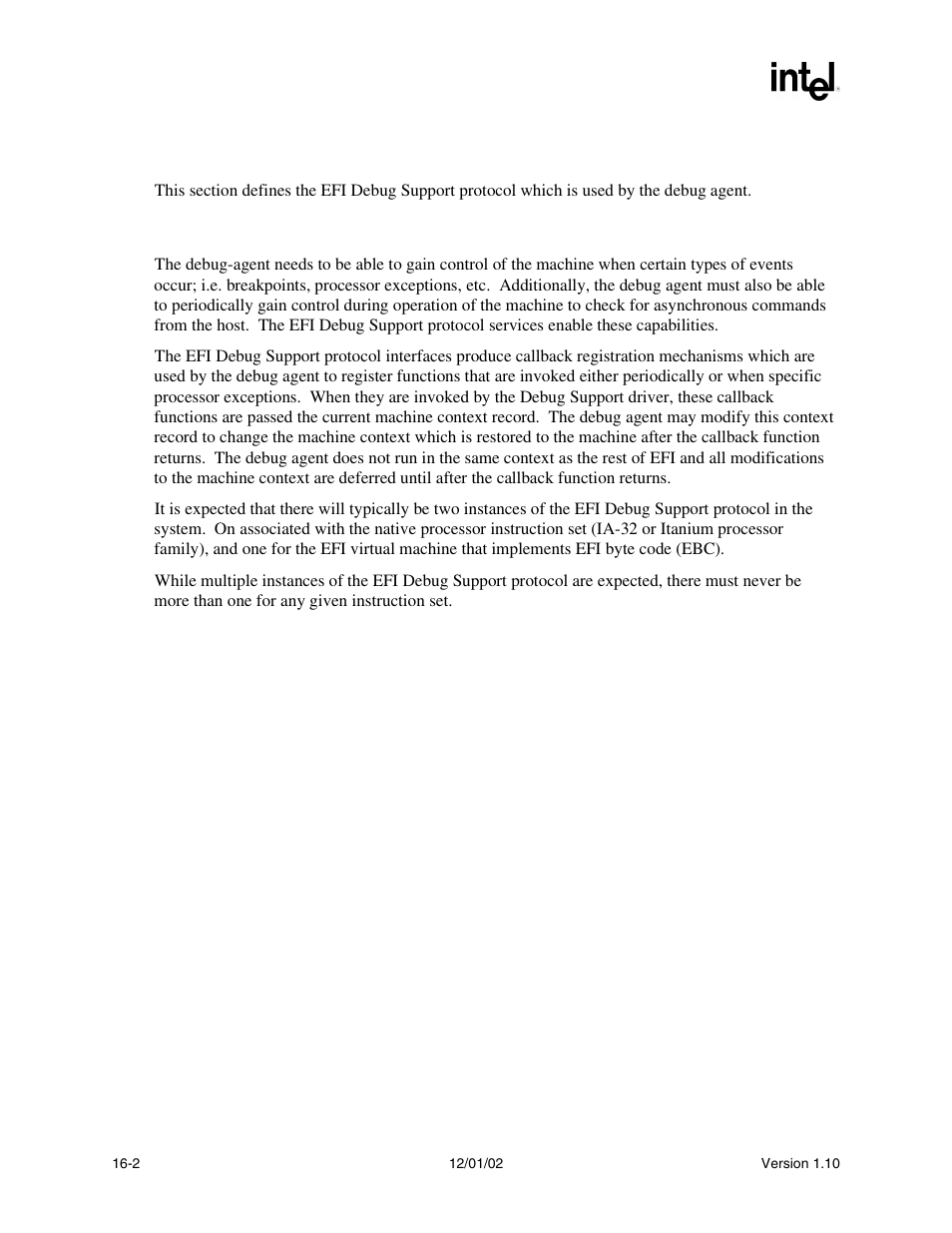 intel®

This section defines the EFI Debug Support protocol which is used by the debug agent.

The debug-agent needs to be able to gain control of the machine when certain types of events occur; i.e. breakpoints, processor exceptions, etc. Additionally, the debug agent must also be able to periodically gain control during operation of the machine to check for asynchronous commands from the host. The EFI Debug Support protocol services enable these capabilities.

The EFI Debug Support protocol interfaces produce callback registration mechanisms which are used by the debug agent to register functions that are invoked either periodically or when specific processor exceptions. When they are invoked by the Debug Support driver, these callback functions are passed the current machine context record. The debug agent may modify this context record to change the machine context which is restored to the machine after the callback function returns. The debug agent does not run in the same context as the rest of EFI and all modifications to the machine context are deferred until after the callback function returns.

It is expected that there will typically be two instances of the EFI Debug Support protocol in the system. On associated with the native processor instruction set (IA-32 or Itanium processor family), and one for the EFI virtual machine that implements EFI byte code (EBC).

While multiple instances of the EFI Debug Support protocol are expected, there must never be more than one for any given instruction set.

16-2

12/01/02

Version 1.10